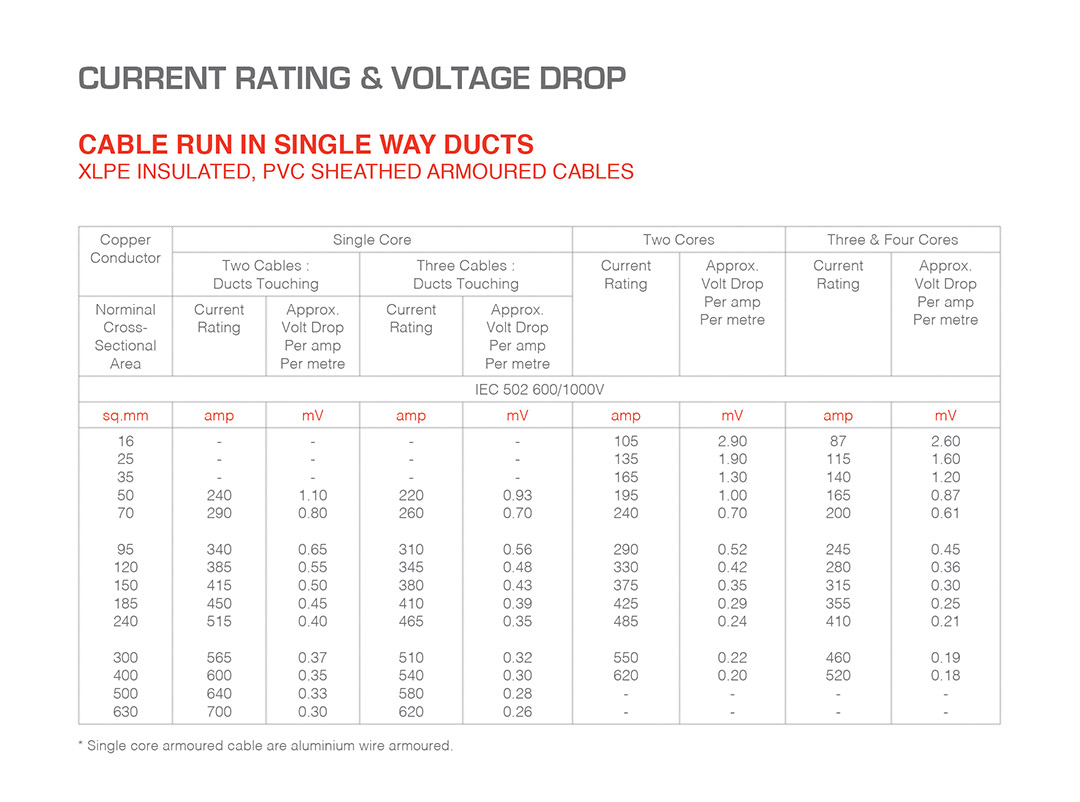 CURRENT RATING & VOLTAGE DROP

CABLE RUN IN SINGLE WAY DUCTS
XLPE INSULATED, PVC SHEATHED ARMOURED CABLES

| Copper Conductor | Single Core | | | | Two Cores | | Three & Four Cores | |
|---|---|---|---|---|---|---|---|---|
| | Two Cables : Ducts Touching | | Three Cables : Ducts Touching | | Current Rating | Approx. Volt Drop Per amp Per metre | Current Rating | Approx. Volt Drop Per amp Per metre |
| Norminal Cross-Sectional Area | Current Rating | Approx. Volt Drop Per amp Per metre | Current Rating | Approx. Volt Drop Per amp Per metre | | | | |
| IEC 502 600/1000V | | | | | | | | |
| sq.mm | amp | mV | amp | mV | amp | mV | amp | mV |
| 16 | - | - | - | - | 105 | 2.90 | 87 | 2.60 |
| 25 | - | - | - | - | 135 | 1.90 | 115 | 1.60 |
| 35 | - | - | - | - | 165 | 1.30 | 140 | 1.20 |
| 50 | 240 | 1.10 | 220 | 0.93 | 195 | 1.00 | 165 | 0.87 |
| 70 | 290 | 0.80 | 260 | 0.70 | 240 | 0.70 | 200 | 0.61 |
| 95 | 340 | 0.65 | 310 | 0.56 | 290 | 0.52 | 245 | 0.45 |
| 120 | 385 | 0.55 | 345 | 0.48 | 330 | 0.42 | 280 | 0.36 |
| 150 | 415 | 0.50 | 380 | 0.43 | 375 | 0.35 | 315 | 0.30 |
| 185 | 450 | 0.45 | 410 | 0.39 | 425 | 0.29 | 355 | 0.25 |
| 240 | 515 | 0.40 | 465 | 0.35 | 485 | 0.24 | 410 | 0.21 |
| 300 | 565 | 0.37 | 510 | 0.32 | 550 | 0.22 | 460 | 0.19 |
| 400 | 600 | 0.35 | 540 | 0.30 | 620 | 0.20 | 520 | 0.18 |
| 500 | 640 | 0.33 | 580 | 0.28 | - | - | - | - |
| 630 | 700 | 0.30 | 620 | 0.26 | - | - | - | - |

* Single core armoured cable are aluminium wire armoured.